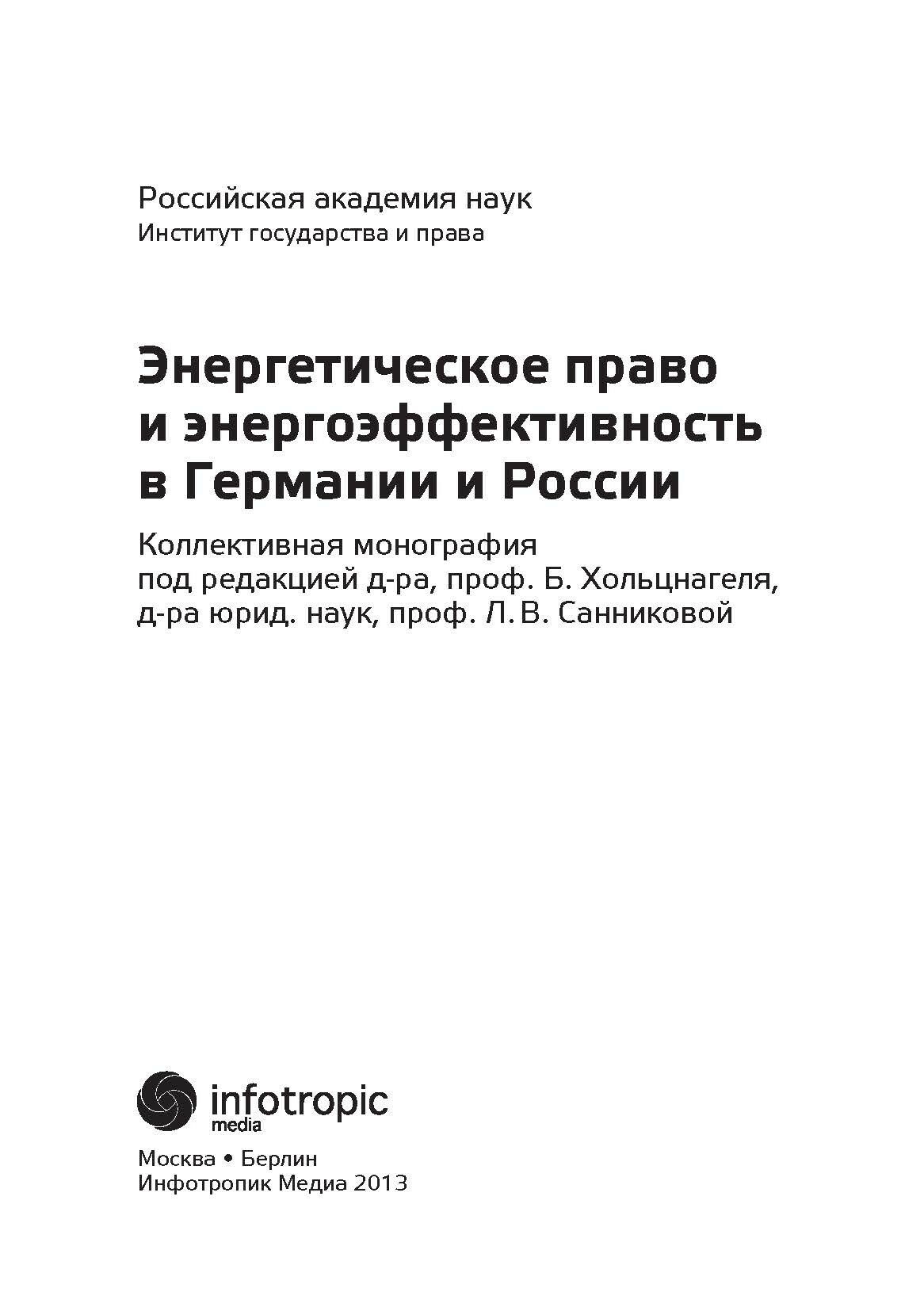 Российская академия наук
Институт государства и права

Энергетическое право и энергоэффективность в Германии и России

Коллективная монография
под редакцией д-ра, проф. Б. Хольцнагеля,
д-ра юрид. наук, проф. Л. В. Санниковой

infotropic
media

Москва • Берлин
Инфотропик Медиа 2013